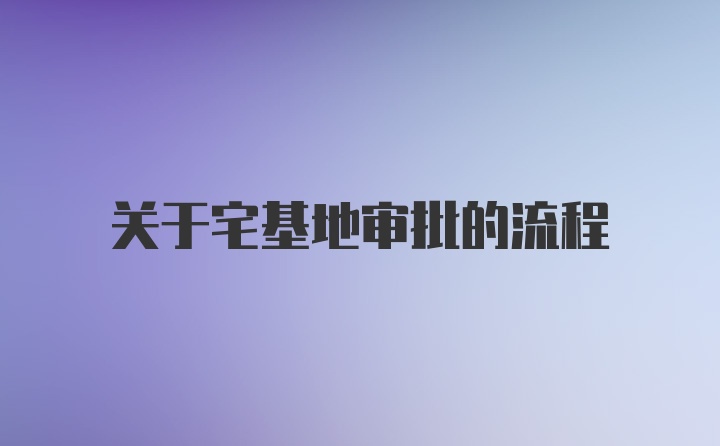 关于宅基地审批的流程